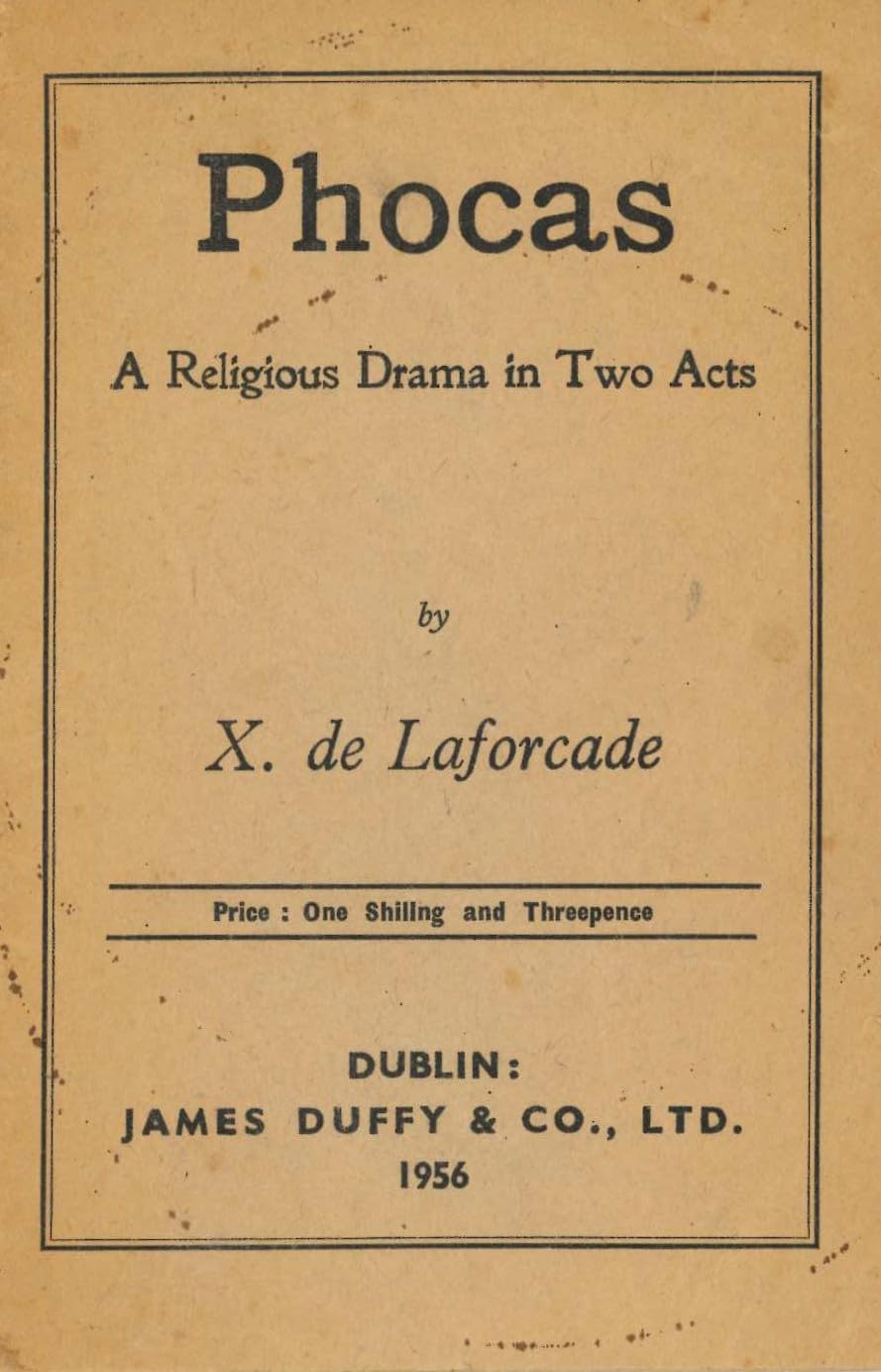 Phocas

A Religious Drama in Two Acts

by

X. de Laforcade

Price : One Shiling and Threepence

DUBLIN:
JAMES DUFFY & CO., LTD.
1956